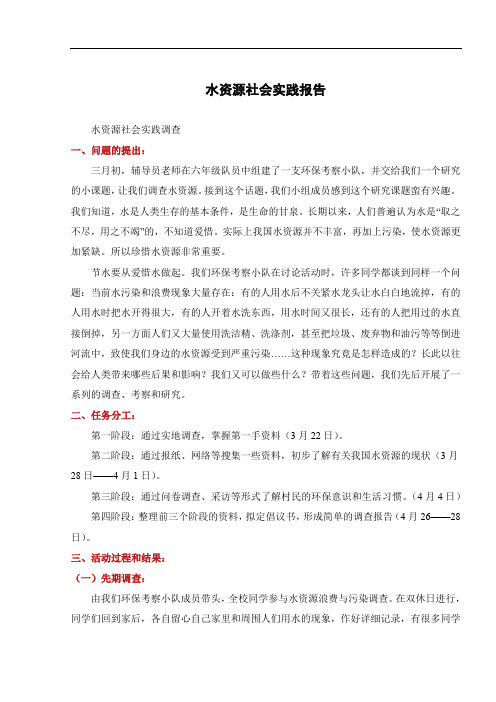 水资源社会实践报告

水资源社会实践调查

一、问题的提出：

三月初，辅导员老师在六年级队员中组建了一支环保考察小队，并交给我们一个研究的小课题，让我们调查水资源。接到这个话题，我们小组成员感到这个研究课题蛮有兴趣。我们知道，水是人类生存的基本条件，是生命的甘泉。长期以来，人们普遍认为水是“取之不尽，用之不竭”的，不知道爱惜。实际上我国水资源并不丰富，再加上污染，使水资源更加紧缺。所以珍惜水资源非常重要。

节水要从爱惜水做起。我们环保考察小队在讨论活动时，许多同学都谈到同样一个问题：当前水污染和浪费现象大量存在：有的人用水后不关紧水龙头让水白白地流掉，有的人用水时把水开得很大，有的人开着水洗东西，用水时间又很长，还有的人把用过的水直接倒掉，另一方面人们又大量使用洗洁精、洗涤剂，甚至把垃圾、废弃物和油污等等倒进河流中，致使我们身边的水资源受到严重污染……这种现象究竟是怎样造成的？长此以往会给人类带来哪些后果和影响？我们又可以做些什么？带着这些问题，我们先后开展了一系列的调查、考察和研究。

二、任务分工：

第一阶段：通过实地调查，掌握第一手资料（3月22日）。

第二阶段：通过报纸、网络等搜集一些资料，初步了解有关我国水资源的现状（3月28日——4月1日）。

第三阶段：通过问卷调查、采访等形式了解村民的环保意识和生活习惯。（4月4日）

第四阶段：整理前三个阶段的资料，拟定倡议书，形成简单的调查报告（4月26——28日）。

三、活动过程和结果：

（一）先期调查：

由我们环保考察小队成员带头，全校同学参与水资源浪费与污染调查。在双休日进行，同学们回到家后，各自留心自己家里和周围人们用水的现象，作好详细记录，有很多同学